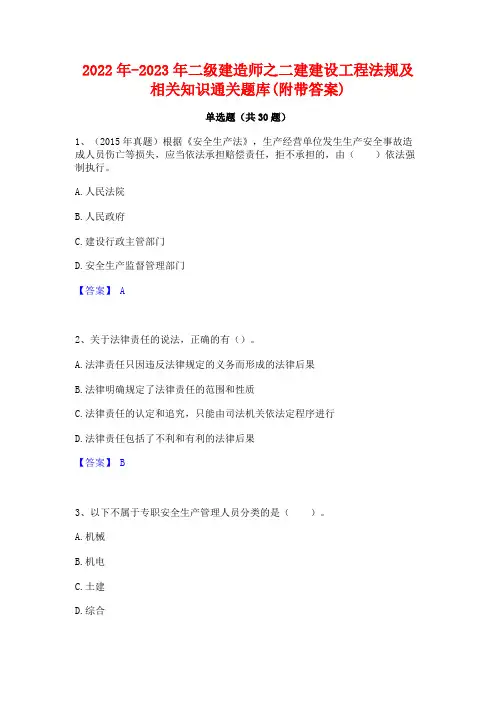 2022 年-2023 年二级建造师之二建建设工程法规及相关知识通关题库(附带答案)

单选题（共 30 题）

1、（2015 年真题）根据《安全生产法》，生产经营单位发生生产安全事故造成人员伤亡等损失，应当依法承担赔偿责任，拒不承担的，由（　　）依法强制执行。

A. 人民法院

B. 人民政府

C. 建设行政主管部门

D. 安全生产监督管理部门

【答案】 A

2、关于法律责任的说法，正确的有（）。

A. 法律责任只因违反法律规定的义务而形成的法律后果

B. 法律明确规定了法律责任的范围和性质

C. 法律责任的认定和追究，只能由司法机关依法定程序进行

D. 法律责任包括了不利和有利的法律后果

【答案】 B

3、以下不属于专职安全生产管理人员分类的是（　　）。

A. 机械

B. 机电

C. 土建

D. 综合